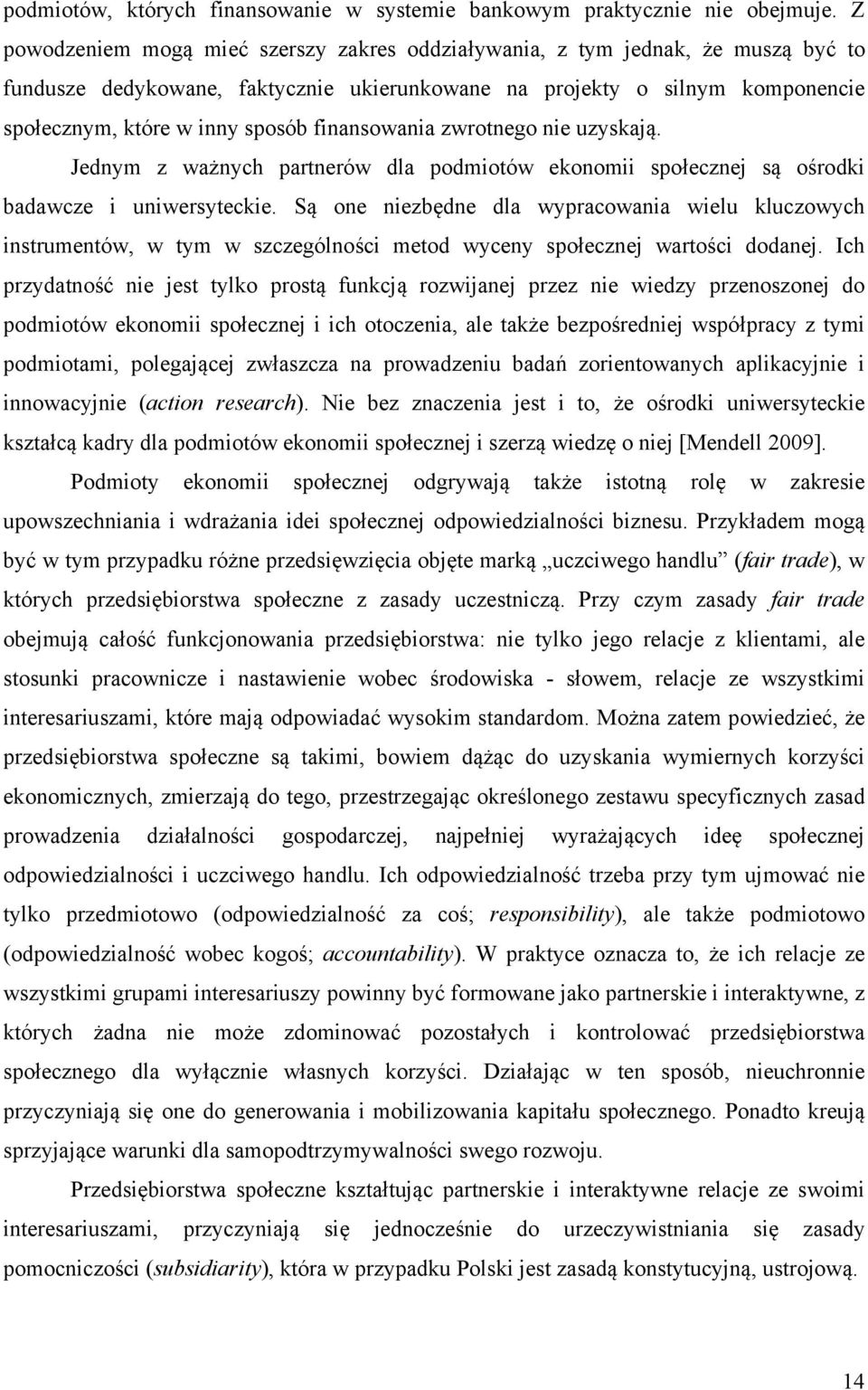 podmiotów, których finansowanie w systemie bankowym praktycznie nie obejmuje. Z powodzeniem mogą mieć szerszy zakres oddziaływania, z tym jednak, że muszą być to fundusze dedykowane, faktycznie ukierunkowane na projekty o silnym komponencie społecznym, które w inny sposób finansowania zwrotnego nie uzyskają.

Jednym z ważnych partnerów dla podmiotów ekonomii społecznej są ośrodki badawcze i uniwersyteckie. Są one niezbędne dla wypracowania wielu kluczowych instrumentów, w tym w szczególności metod wyceny społecznej wartości dodanej. Ich przydatność nie jest tylko prostą funkcją rozwijanej przez nie wiedzy przenoszonej do podmiotów ekonomii społecznej i ich otoczenia, ale także bezpośredniej współpracy z tymi podmiotami, polegającej zwłaszcza na prowadzeniu badań zorientowanych aplikacyjnie i innowacyjnie (action research). Nie bez znaczenia jest i to, że ośrodki uniwersyteckie kształcą kadry dla podmiotów ekonomii społecznej i szerzą wiedzę o niej [Mendell 2009].

Podmioty ekonomii społecznej odgrywają także istotną rolę w zakresie upowszechniania i wdrażania idei społecznej odpowiedzialności biznesu. Przykładem mogą być w tym przypadku różne przedsięwzięcia objęte marką „uczciwego handlu” (fair trade), w których przedsiębiorstwa społeczne z zasady uczestniczą. Przy czym zasady fair trade obejmują całość funkcjonowania przedsiębiorstwa: nie tylko jego relacje z klientami, ale stosunki pracownicze i nastawienie wobec środowiska - słowem, relacje ze wszystkimi interesariuszami, które mają odpowiadać wysokim standardom. Można zatem powiedzieć, że przedsiębiorstwa społeczne są takimi, bowiem dążąc do uzyskania wymiernych korzyści ekonomicznych, zmierzają do tego, przestrzegając określonego zestawu specyficznych zasad prowadzenia działalności gospodarczej, najpełniej wyrażających ideę społecznej odpowiedzialności i uczciwego handlu. Ich odpowiedzialność trzeba przy tym ujmować nie tylko przedmiotowo (odpowiedzialność za coś; responsibility), ale także podmiotowo (odpowiedzialność wobec kogoś; accountability). W praktyce oznacza to, że ich relacje ze wszystkimi grupami interesariuszy powinny być formowane jako partnerskie i interaktywne, z których żadna nie może zdominować pozostałych i kontrolować przedsiębiorstwa społecznego dla wyłącznie własnych korzyści. Działając w ten sposób, nieuchronnie przyczyniają się one do generowania i mobilizowania kapitału społecznego. Ponadto kreują sprzyjające warunki dla samopodtrzymywalności swego rozwoju.

Przedsiębiorstwa społeczne kształtując partnerskie i interaktywne relacje ze swoimi interesariuszami, przyczyniają się jednocześnie do urzeczywistniania się zasady pomocniczości (subsidiarity), która w przypadku Polski jest zasadą konstytucyjną, ustrojową.

14